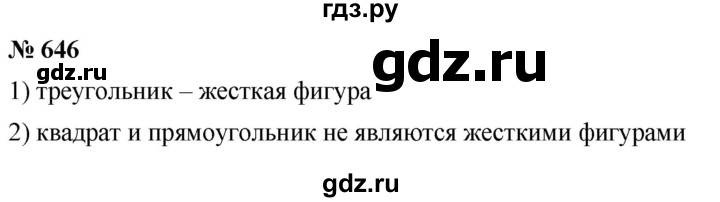 гдз.ру

№ 646

gdz.ru

gdz.ru

1) треугольник – жесткая фигура

2) квадрат и прямоугольник не являются жесткими фигурами

gdz.ru